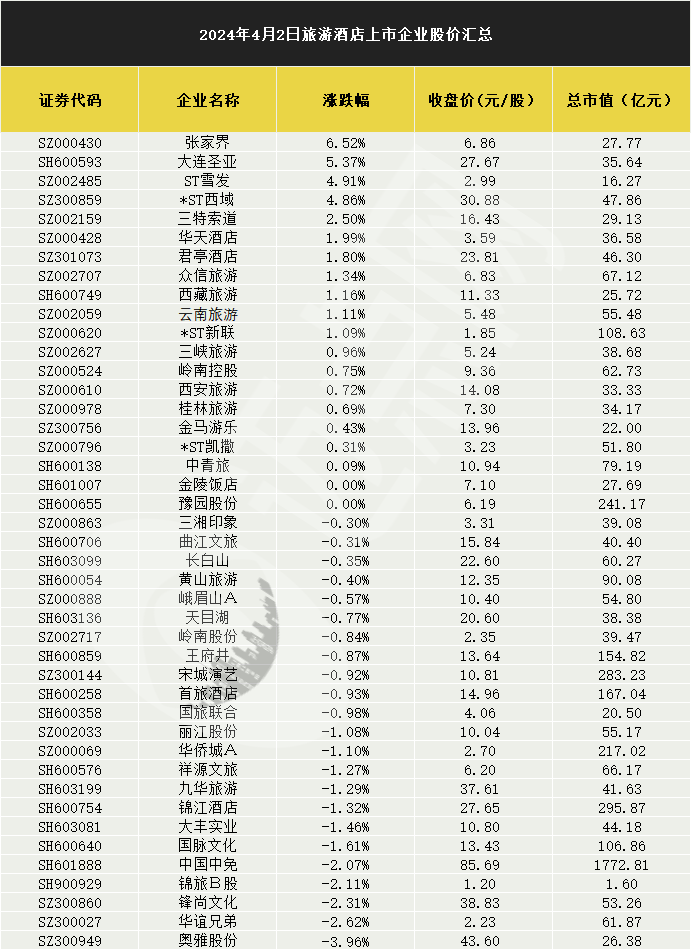 2024年4月2日旅游酒店上市企业股价汇总

| 证券代码 | 企业名称 | 涨跌幅 | 收盘价(元/股) | 总市值（亿元) |
|---|---|---|---|---|
| SZ000430 | 张家界 | 6.52% | 6.86 | 27.77 |
| SH600593 | 大连圣亚 | 5.37% | 27.67 | 35.64 |
| SZ002485 | ST雪发 | 4.91% | 2.99 | 16.27 |
| SZ300859 | *ST西域 | 4.86% | 30.88 | 47.86 |
| SZ002159 | 三特索道 | 2.50% | 16.43 | 29.13 |
| SZ000428 | 华天酒店 | 1.99% | 3.59 | 36.58 |
| SZ301073 | 君亭酒店 | 1.80% | 23.81 | 46.30 |
| SZ002707 | 众信旅游 | 1.34% | 6.83 | 67.12 |
| SH600749 | 西藏旅游 | 1.16% | 11.33 | 25.72 |
| SZ002059 | 云南旅游 | 1.11% | 5.48 | 55.48 |
| SZ000620 | *ST新联 | 1.09% | 1.85 | 108.63 |
| SZ002627 | 三峡旅游 | 0.96% | 5.24 | 38.68 |
| SZ000524 | 岭南控股 | 0.75% | 9.36 | 62.73 |
| SZ000610 | 西安旅游 | 0.72% | 14.08 | 33.33 |
| SZ000978 | 桂林旅游 | 0.69% | 7.30 | 34.17 |
| SZ300756 | 金马游乐 | 0.43% | 13.96 | 22.00 |
| SZ000796 | *ST凯撒 | 0.31% | 3.23 | 51.80 |
| SH600138 | 中青旅 | 0.09% | 10.94 | 79.19 |
| SH601007 | 金陵饭店 | 0.00% | 7.10 | 27.69 |
| SH600655 | 豫园股份 | 0.00% | 6.19 | 241.17 |
| SZ000863 | 三湘印象 | -0.30% | 3.31 | 39.08 |
| SH600706 | 曲江文旅 | -0.31% | 15.84 | 40.40 |
| SH603099 | 长白山 | -0.35% | 22.60 | 60.27 |
| SH600054 | 黄山旅游 | -0.40% | 12.35 | 90.08 |
| SZ000888 | 峨眉山A | -0.57% | 10.40 | 54.80 |
| SH603136 | 天目湖 | -0.77% | 20.60 | 38.38 |
| SZ002717 | 岭南股份 | -0.84% | 2.35 | 39.47 |
| SH600859 | 王府井 | -0.87% | 13.64 | 154.82 |
| SZ300144 | 宋城演艺 | -0.92% | 10.81 | 283.23 |
| SH600258 | 首旅酒店 | -0.93% | 14.96 | 167.04 |
| SH600358 | 国旅联合 | -0.98% | 4.06 | 20.50 |
| SZ002033 | 丽江股份 | -1.08% | 10.04 | 55.17 |
| SZ000069 | 华侨城A | -1.10% | 2.70 | 217.02 |
| SH600576 | 祥源文旅 | -1.27% | 6.20 | 66.17 |
| SH603199 | 九华旅游 | -1.29% | 37.61 | 41.63 |
| SH600754 | 锦江酒店 | -1.32% | 27.65 | 295.87 |
| SH603081 | 大丰实业 | -1.46% | 10.80 | 44.18 |
| SH600640 | 国脉文化 | -1.61% | 13.43 | 106.86 |
| SH601888 | 中国中免 | -2.07% | 85.69 | 1772.81 |
| SH900929 | 锦旅B股 | -2.11% | 1.20 | 1.60 |
| SZ300860 | 锋尚文化 | -2.31% | 38.83 | 53.26 |
| SZ300027 | 华谊兄弟 | -2.62% | 2.23 | 61.87 |
| SZ300949 | 奥雅股份 | -3.96% | 43.60 | 26.38 |